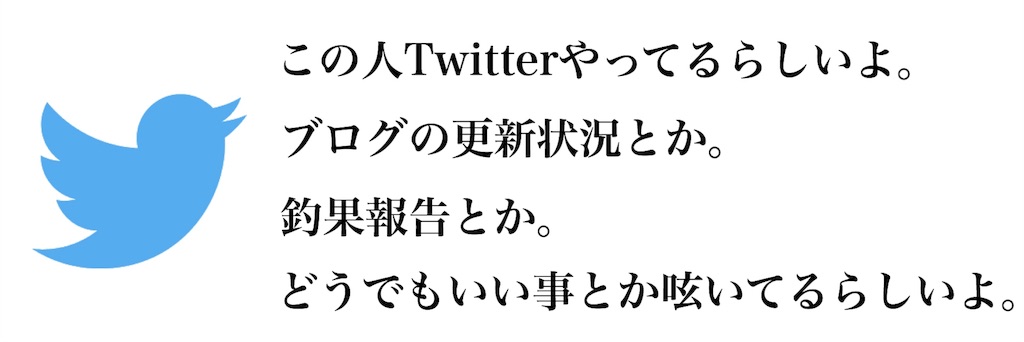 この人Twitterやってるらしいよ。
ブログの更新状況とか。
釣果報告とか。
どうでもいい事とか呟いてるらしいよ。